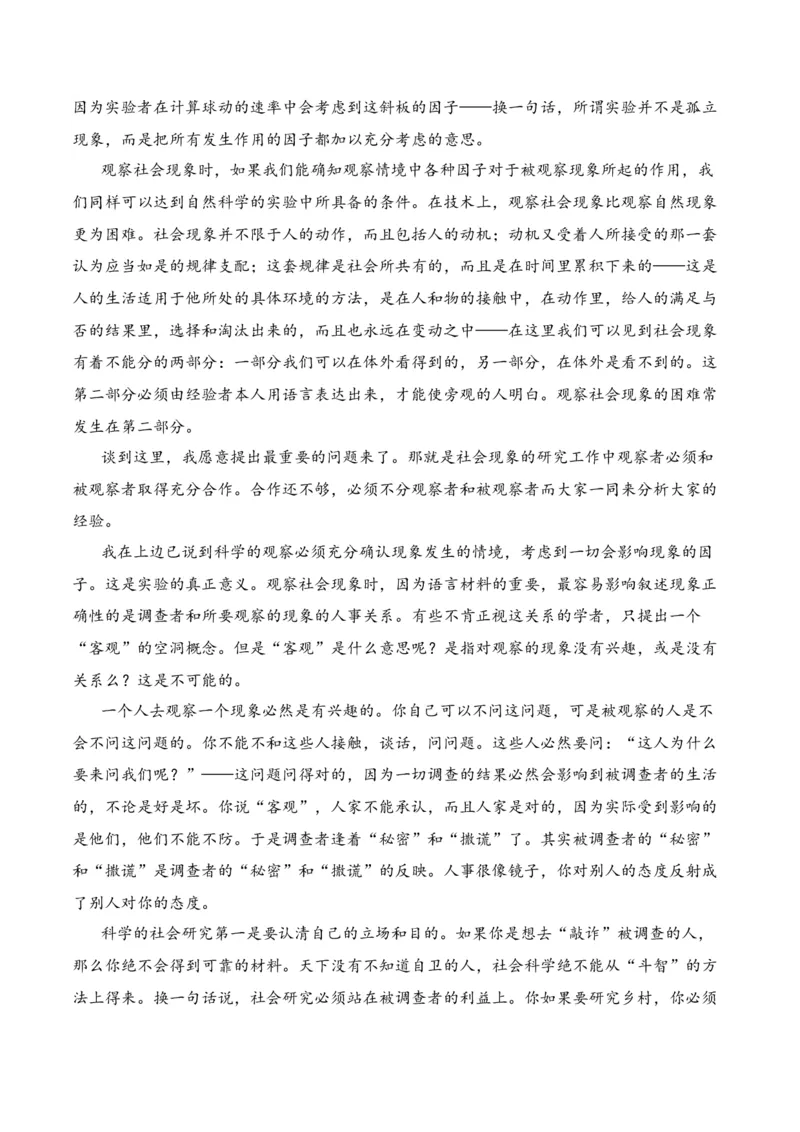 因为实验者在计算球动的速率中会考虑到这斜板的因子——换一句话，所谓实验并不是孤立现象，而是把所有发生作用的因子都加以充分考虑的意思。

观察社会现象时，如果我们能确知观察情境中各种因子对于被观察现象所起的作用，我们同样可以达到自然科学的实验中所具备的条件。在技术上，观察社会现象比观察自然现象更为困难。社会现象并不限于人的动作，而且包括人的动机；动机又受着人所接受的那一套认为应当如是的规律支配；这套规律是社会所共有的，而且是在时间里累积下来的——这是人的生活适用于他所处的具体环境的方法，是在人和物的接触中，在动作里，给人的满足与否的结果里，选择和淘汰出来的，而且也永远在变动之中——在这里我们可以见到社会现象有着不能分的两部分：一部分我们可以在体外看得到的，另一部分，在体外是看不到的。这第二部分必须由经验者本人用语言表达出来，才能使旁观的人明白。观察社会现象的困难常发生在第二部分。

谈到这里，我愿意提出最重要的问题来了。那就是社会现象的研究工作中观察者必须和被观察者取得充分合作。合作还不够，必须不分观察者和被观察者而大家一同来分析大家的经验。

我在上边已说到科学的观察必须充分确认现象发生的情境，考虑到一切会影响现象的因子。这是实验的真正意义。观察社会现象时，因为语言材料的重要，最容易影响叙述现象正确性的是调查者和所要观察的现象的人事关系。有些不肯正视这关系的学者，只提出一个“客观”的空洞概念。但是“客观”是什么意思呢？是指对观察的现象没有兴趣，或是没有关系么？这是不可能的。

一个人去观察一个现象必然是有兴趣的。你自己可以不问这问题，可是被观察的人是不会不问这问题的。你不能不和这些人接触，谈话，问问题。这些人必然要问：“这人为什么要来问我们呢？”——这问题问得对的，因为一切调查的结果必然会影响到被调查者的生活的，不论是好是坏。你说“客观”，人家不能承认，而且人家是对的，因为实际受到影响的是他们，他们不能不防。于是调查者逢着“秘密”和“撒谎”了。其实被调查者的“秘密”和“撒谎”是调查者的“秘密”和“撒谎”的反映。人事很像镜子，你对别人的态度反射成了别人对你的态度。

科学的社会研究第一是要认清自己的立场和目的。如果你是想去“敲诈”被调查的人，那么你绝不会得到可靠的材料。天下没有不知道自卫的人，社会科学绝不能从“斗智”的方法上得来。换一句话说，社会研究必须站在被调查者的利益上。你如果要研究乡村，你必须